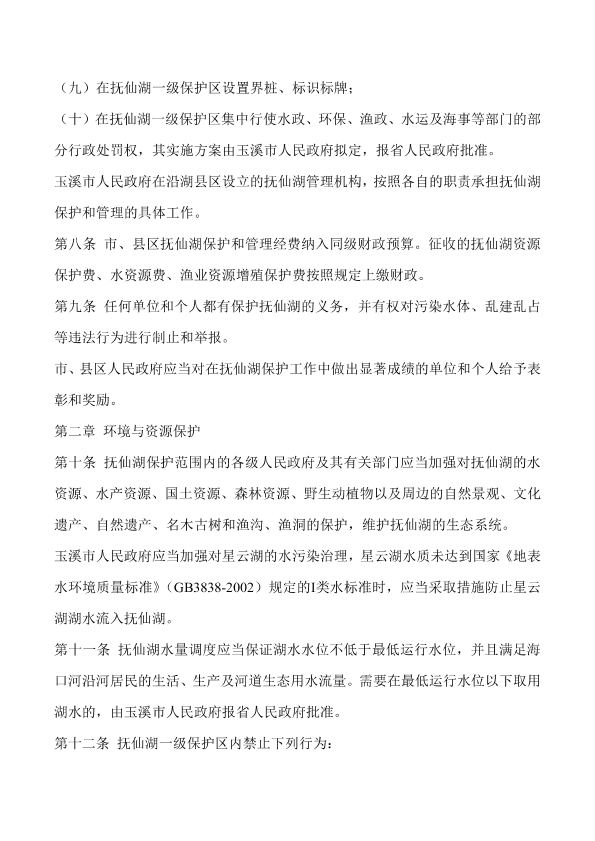 （九）在抚仙湖一级保护区设置界桩、标识标牌；

（十）在抚仙湖一级保护区集中行使水政、环保、渔政、水运及海事等部门的部分行政处罚权，其实施方案由玉溪市人民政府拟定，报省人民政府批准。

玉溪市人民政府在沿湖县区设立的抚仙湖管理机构，按照各自的职责承担抚仙湖保护和管理的具体工作。

第八条 市、县区抚仙湖保护和管理经费纳入同级财政预算。征收的抚仙湖资源保护费、水资源费、渔业资源增殖保护费按照规定上缴财政。

第九条 任何单位和个人都有保护抚仙湖的义务，并有权对污染水体、乱建乱占等违法行为进行制止和举报。

市、县区人民政府应当对在抚仙湖保护工作中做出显著成绩的单位和个人给予表彰和奖励。

第二章 环境与资源保护

第十条 抚仙湖保护范围内的各级人民政府及其有关部门应当加强对抚仙湖的水资源、水产资源、国土资源、森林资源、野生动植物以及周边的自然景观、文化遗产、自然遗产、名木古树和渔沟、渔洞的保护，维护抚仙湖的生态系统。

玉溪市人民政府应当加强对星云湖的水污染治理，星云湖水质未达到国家《地表水环境质量标准》（GB3838-2002）规定的I类水标准时，应当采取措施防止星云湖湖水流入抚仙湖。

第十一条 抚仙湖水量调度应当保证湖水水位不低于最低运行水位，并且满足海口河沿河居民的生活、生产及河道生态用水流量。需要在最低运行水位以下取用湖水的，由玉溪市人民政府报省人民政府批准。

第十二条 抚仙湖一级保护区内禁止下列行为：